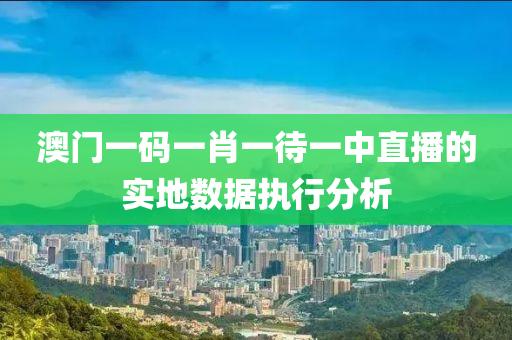 澳门一码一肖一待一中直播的实地数据执行分析